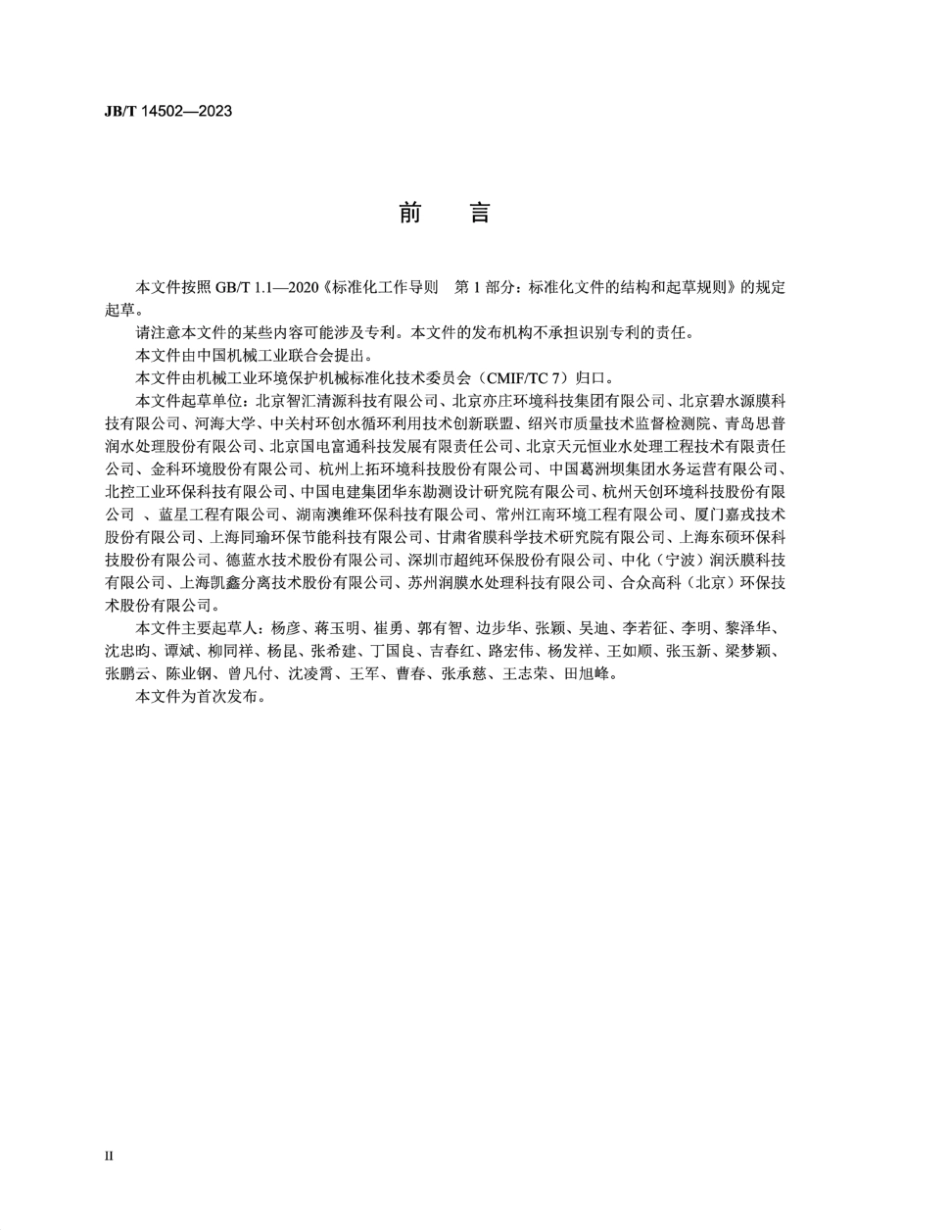 JB/T 14502—2023

前　言

本文件按照 GB/T 1.1—2020《标准化工作导则　第 1 部分：标准化文件的结构和起草规则》的规定起草。

请注意本文件的某些内容可能涉及专利。本文件的发布机构不承担识别专利的责任。

本文件由中国机械工业联合会提出。

本文件由机械工业环境保护机械标准化技术委员会（CMIF/TC 7）归口。

本文件起草单位：北京智汇清源科技有限公司、北京亦庄环境科技集团有限公司、北京碧水源膜科技有限公司、河海大学、中关村环创水循环利用技术创新联盟、绍兴市质量技术监督检测院、青岛思普润水处理股份有限公司、北京国电富通科技发展有限责任公司、北京天元恒业水处理工程技术有限责任公司、金科环境股份有限公司、杭州上拓环境科技股份有限公司、中国葛洲坝集团水务运营有限公司、北控工业环保科技有限公司、中国电建集团华东勘测设计研究院有限公司、杭州天创环境科技股份有限公司 、蓝星工程有限公司、湖南澳维环保科技有限公司、常州江南环境工程有限公司、厦门嘉戎技术股份有限公司、上海同瑜环保节能科技有限公司、甘肃省膜科学技术研究院有限公司、上海东硕环保科技股份有限公司、德蓝水技术股份有限公司、深圳市超纯环保股份有限公司、中化（宁波）润沃膜科技有限公司、上海凯鑫分离技术股份有限公司、苏州润膜水处理科技有限公司、合众高科（北京）环保技术股份有限公司。

本文件主要起草人：杨彦、蒋玉明、崔勇、郭有智、边步华、张颖、吴迪、李若征、李明、黎泽华、沈忠昀、谭斌、柳同祥、杨昆、张希建、丁国良、吉春红、路宏伟、杨发祥、王如顺、张玉新、梁梦颖、张鹏云、陈业钢、曾凡付、沈凌霄、王军、曹春、张承慈、王志荣、田旭峰。

本文件为首次发布。

II